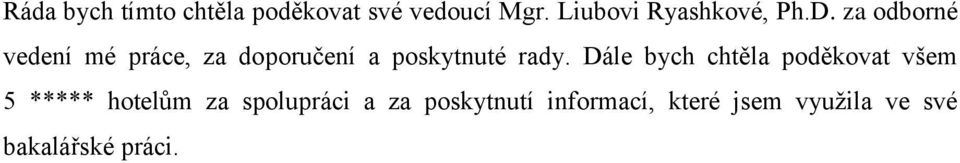 Ráda bych tímto chtěla poděkovat své vedoucí Mgr. Liubovi Ryashkové, Ph.D. za odborné vedení mé práce, za doporučení a poskytnuté rady. Dále bych chtěla poděkovat všem 5 ***** hotelům za spolupráci a za poskytnutí informací, které jsem využila ve své bakalářské práci.